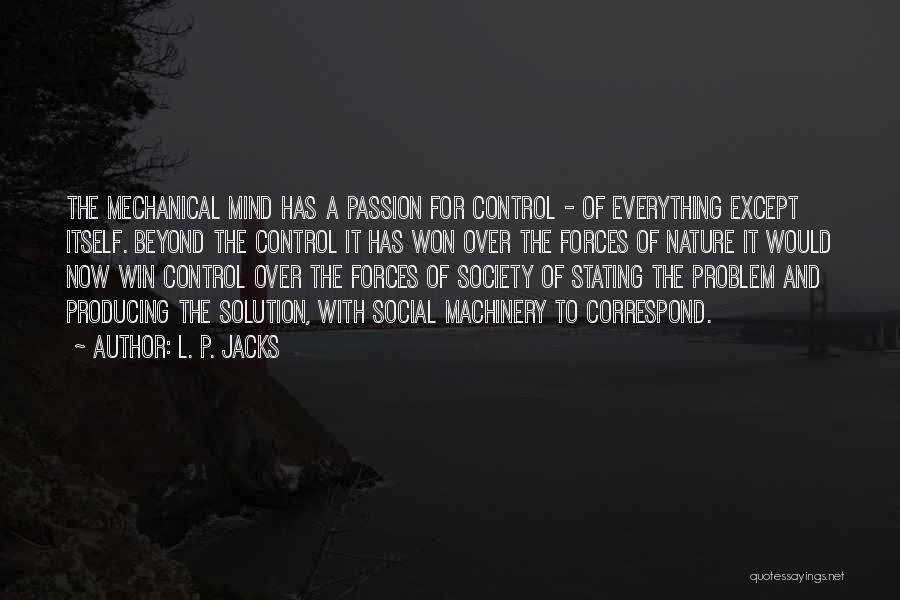 THE MECHANICAL MIND HAS A PASSION FOR CONTROL - OF EVERYTHING EXCEPT ITSELF. BEYOND THE CONTROL IT HAS WON OVER THE FORCES OF NATURE IT WOULD NOW WIN CONTROL OVER THE FORCES OF SOCIETY OF STATING THE PROBLEM AND PRODUCING THE SOLUTION, WITH SOCIAL MACHINERY TO CORRESPOND.

~ AUTHOR: L. P. JACKS

quotessayings.net